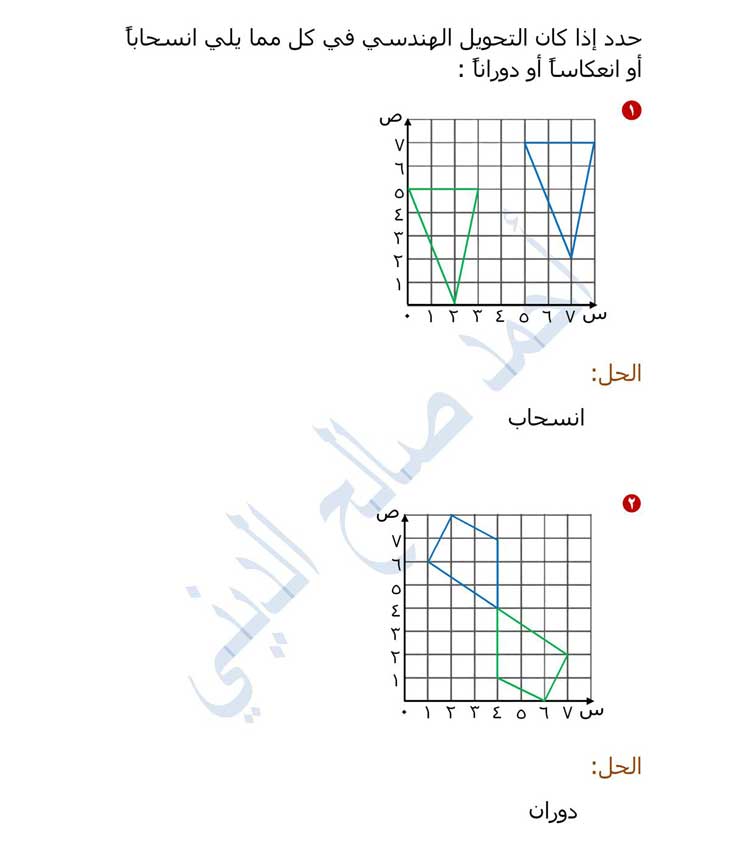 حدد إذا كان التحويل الهندسي في كل مما يلي انسحاباً أو انعكاساً أو دوراناً :

١

ص
٧
٦
٥
٤
٣
٢
١
٠ ١ ٢ ٣ ٤ ٥ ٦ ٧ س

الحل:

انسحاب

٢

ص
٧
٦
٥
٤
٣
٢
١
٠ ١ ٢ ٣ ٤ ٥ ٦ ٧ س

الحل:

دوران

احمد صالح الديني